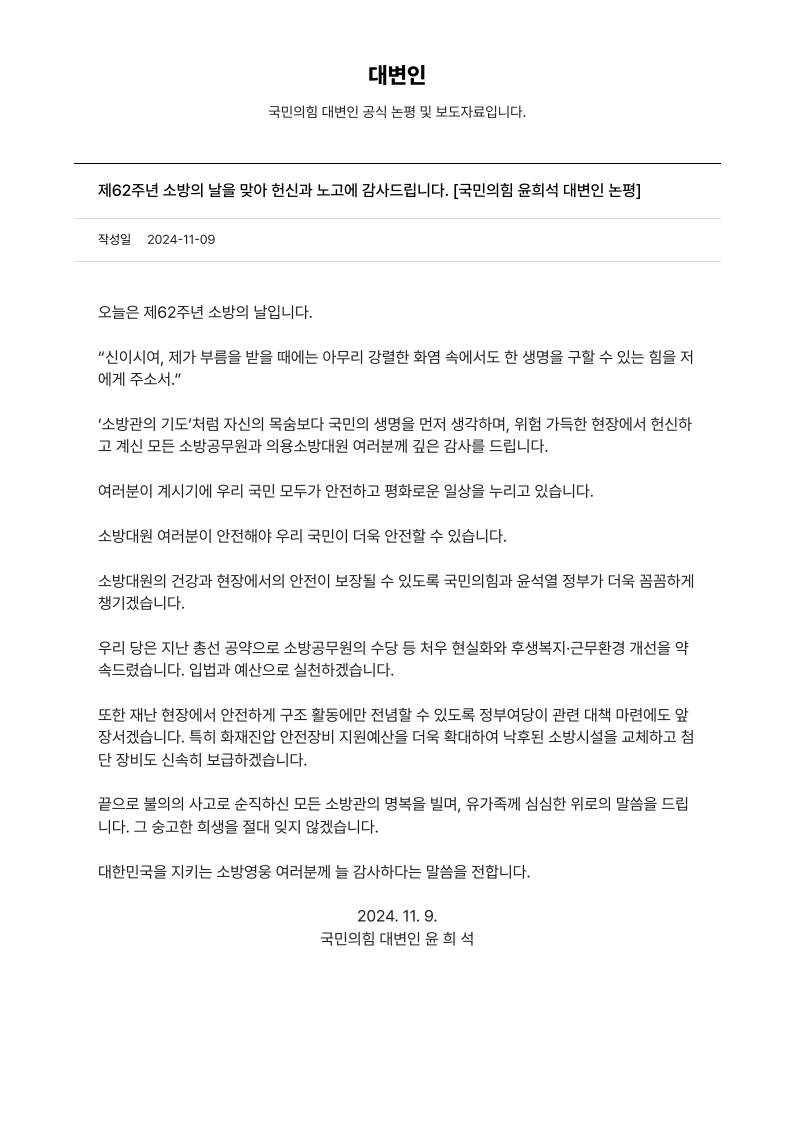 대변인

국민의힘 대변인 공식 논평 및 보도자료입니다.

제62주년 소방의 날을 맞아 헌신과 노고에 감사드립니다. [국민의힘 윤희석 대변인 논평]

작성일 2024-11-09

오늘은 제62주년 소방의 날입니다.

“신이시여, 제가 부름을 받을 때에는 아무리 강렬한 화염 속에서도 한 생명을 구할 수 있는 힘을 저에게 주소서.”

‘소방관의 기도’처럼 자신의 목숨보다 국민의 생명을 먼저 생각하며, 위험 가득한 현장에서 헌신하고 계신 모든 소방공무원과 의용소방대원 여러분께 깊은 감사를 드립니다.

여러분이 계시기에 우리 국민 모두가 안전하고 평화로운 일상을 누리고 있습니다.

소방대원 여러분이 안전해야 우리 국민이 더욱 안전할 수 있습니다.

소방대원의 건강과 현장에서의 안전이 보장될 수 있도록 국민의힘과 윤석열 정부가 더욱 꼼꼼하게 챙기겠습니다.

우리 당은 지난 총선 공약으로 소방공무원의 수당 등 처우 현실화와 후생복지·근무환경 개선을 약속드렸습니다. 입법과 예산으로 실천하겠습니다.

또한 재난 현장에서 안전하게 구조 활동에만 전념할 수 있도록 정부여당이 관련 대책 마련에도 앞장서겠습니다. 특히 화재진압 안전장비 지원예산을 더욱 확대하여 낙후된 소방시설을 교체하고 첨단 장비도 신속히 보급하겠습니다.

끝으로 불의의 사고로 순직하신 모든 소방관의 명복을 빌며, 유가족께 심심한 위로의 말씀을 드립니다. 그 숭고한 희생을 절대 잊지 않겠습니다.

대한민국을 지키는 소방영웅 여러분께 늘 감사하다는 말씀을 전합니다.

2024. 11. 9.
국민의힘 대변인 윤 희 석